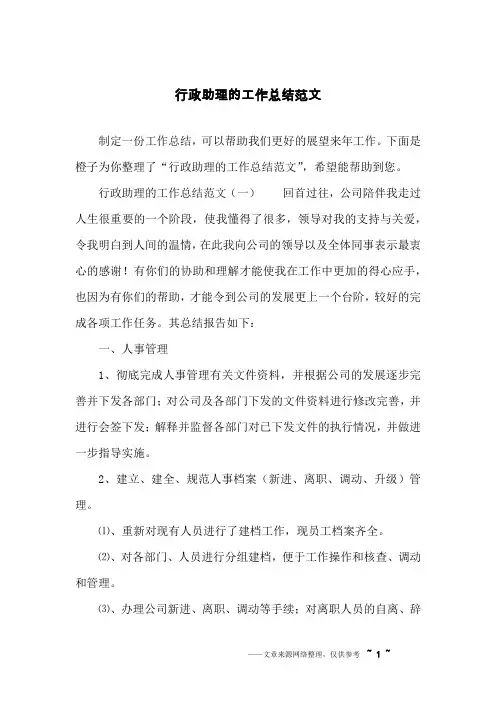 行政助理的工作总结范文

制定一份工作总结，可以帮助我们更好的展望来年工作。下面是橙子为你整理了“行政助理的工作总结范文”，希望能帮助到您。

行政助理的工作总结范文（一）　　回首过往，公司陪伴我走过人生很重要的一个阶段，使我懂得了很多，领导对我的支持与关爱，令我明白到人间的温情，在此我向公司的领导以及全体同事表示最衷心的感谢！有你们的协助和理解才能使我在工作中更加的得心应手，也因为有你们的帮助，才能令到公司的发展更上一个台阶，较好的完成各项工作任务。其总结报告如下：

一、人事管理

1、彻底完成人事管理有关文件资料，并根据公司的发展逐步完善并下发各部门；对公司及各部门下发的文件资料进行修改完善，并进行会签下发；解释并监督各部门对已下发文件的执行情况，并做进一步指导实施。

2、建立、建全、规范人事档案（新进、离职、调动、升级）管理。

⑴、重新对现有人员进行了建档工作，现员工档案齐全。

⑵、对各部门、人员进行分组建档，便于工作操作和核查、调动和管理。

⑶、办理公司新进、离职、调动等手续；对离职人员的自离、辞

——文章来源网络整理，仅供参考 ~ 1 ~